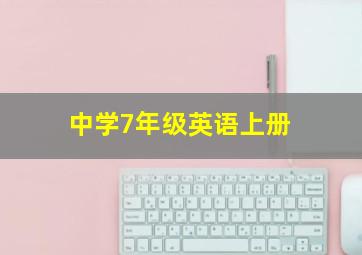 中学7年级英语上册